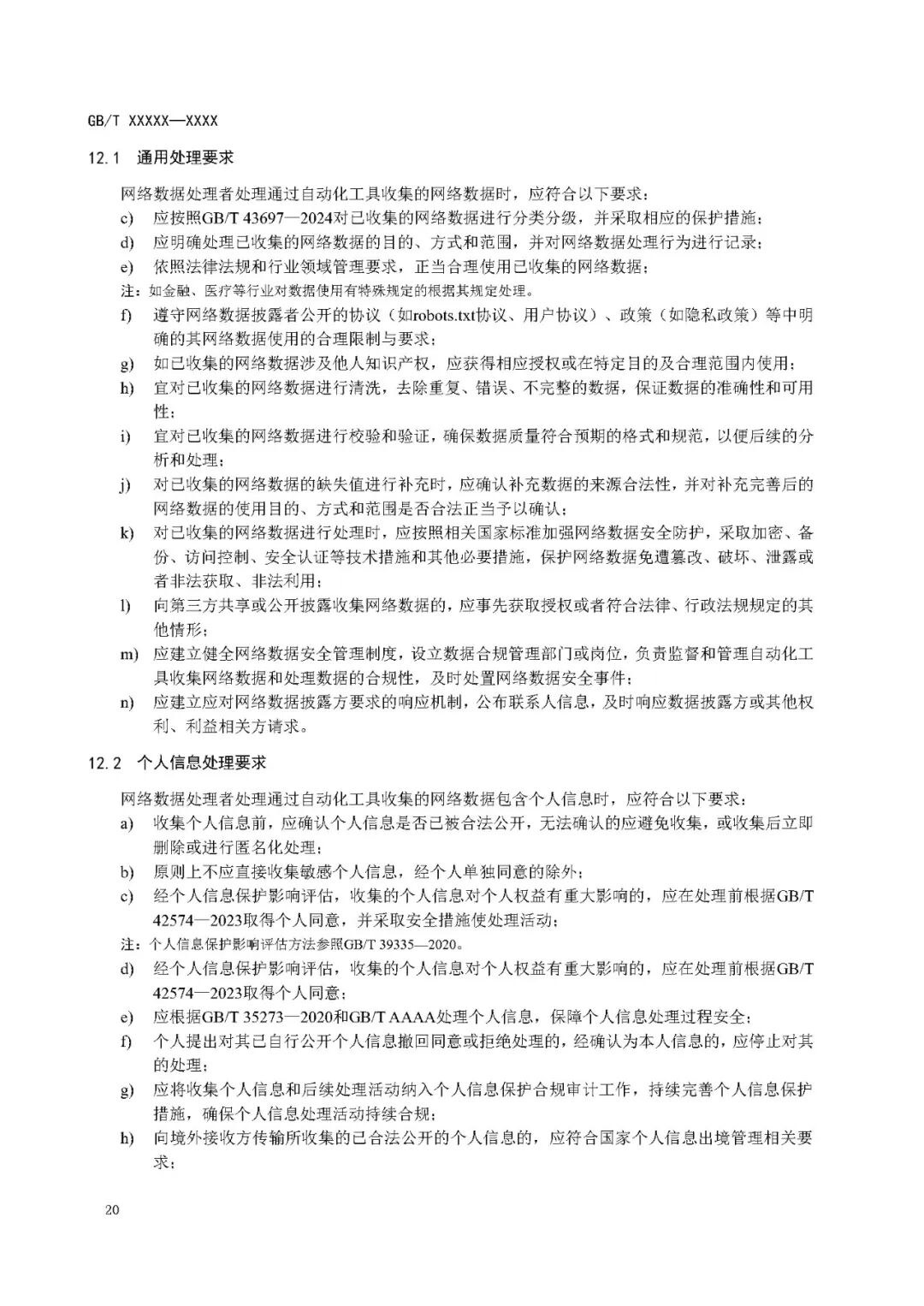 GB/T XXXXX—XXXX

12.1 通用处理要求

网络数据处理者处理通过自动化工具收集的网络数据时，应符合以下要求：

c) 应按照GB/T 43697—2024对已收集的网络数据进行分类分级，并采取相应的保护措施；

d) 应明确处理已收集的网络数据的目的、方式和范围，并对网络数据处理行为进行记录；

e) 依照法律法规和行业领域管理要求，正当合理使用已收集的网络数据；

注：如金融、医疗等行业对数据使用有特殊规定的根据其规定处理。

f) 遵守网络数据披露者公开的协议（如robots.txt协议、用户协议）、政策（如隐私政策）等中明确的其网络数据使用的合理限制与要求；

g) 如已收集的网络数据涉及他人知识产权，应获得相应授权或在特定目的及合理范围内使用；

h) 宜对已收集的网络数据进行清洗，去除重复、错误、不完整的数据，保证数据的准确性和可用性；

i) 宜对已收集的网络数据进行校验和验证，确保数据质量符合预期的格式和规范，以便后续的分析和处理；

j) 对已收集的网络数据的缺失值进行补充时，应确认补充数据的来源合法性，并对补充完善后的网络数据的使用目的、方式和范围是否合法正当予以确认；

k) 对已收集的网络数据进行处理时，应按照相关国家标准加强网络数据安全防护，采取加密、备份、访问控制、安全认证等技术措施和其他必要措施，保护网络数据免遭篡改、破坏、泄露或者非法获取、非法利用；

l) 向第三方共享或公开披露收集网络数据的，应事先获取授权或者符合法律、行政法规规定的其他情形；

m) 应建立健全网络数据安全管理制度，设立数据合规管理部门或岗位，负责监督和管理自动化工具收集网络数据和处理数据的合规性，及时处置网络数据安全事件；

n) 应建立应对网络数据披露方要求的响应机制，公布联系人信息，及时响应数据披露方或其他权利、利益相关方请求。

12.2 个人信息处理要求

网络数据处理者处理通过自动化工具收集的网络数据包含个人信息时，应符合以下要求：

a) 收集个人信息前，应确认个人信息是否已被合法公开，无法确认的应避免收集，或收集后立即删除或进行匿名化处理；

b) 原则上不应直接收集敏感个人信息，经个人单独同意的除外；

c) 经个人信息保护影响评估，收集的个人信息对个人权益有重大影响的，应在处理前根据GB/T 42574—2023取得个人同意，并采取安全措施使处理活动；

注：个人信息保护影响评估方法参照GB/T 39335—2020。

d) 经个人信息保护影响评估，收集的个人信息对个人权益有重大影响的，应在处理前根据GB/T 42574—2023取得个人同意；

e) 应根据GB/T 35273—2020和GB/T AAAA处理个人信息，保障个人信息处理过程安全；

f) 个人提出对其已自行公开个人信息撤回同意或拒绝处理的，经确认为本人信息的，应停止对其的处理；

g) 应将收集个人信息和后续处理活动纳入个人信息保护合规审计工作，持续完善个人信息保护措施，确保个人信息处理活动持续合规；

h) 向境外接收方传输所收集的已合法公开的个人信息的，应符合国家个人信息出境管理相关要求；

20